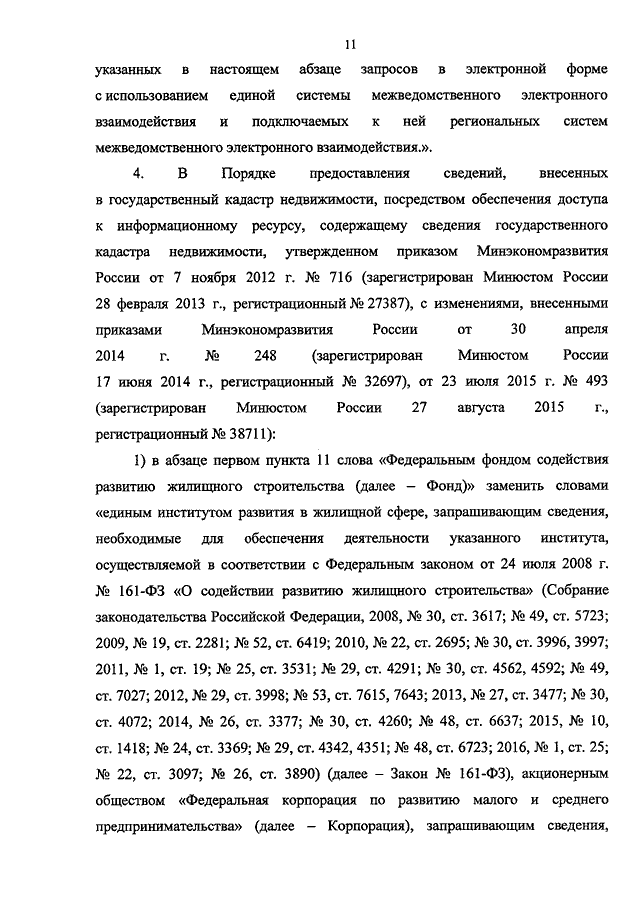 11

указанных в настоящем абзаце запросов в электронной форме с использованием единой системы межведомственного электронного взаимодействия и подключаемых к ней региональных систем межведомственного электронного взаимодействия.».

4. В Порядке предоставления сведений, внесенных в государственный кадастр недвижимости, посредством обеспечения доступа к информационному ресурсу, содержащему сведения государственного кадастра недвижимости, утвержденном приказом Минэкономразвития России от 7 ноября 2012 г. № 716 (зарегистрирован Минюстом России 28 февраля 2013 г., регистрационный № 27387), с изменениями, внесенными приказами Минэкономразвития России от 30 апреля 2014 г. № 248 (зарегистрирован Минюстом России 17 июня 2014 г., регистрационный № 32697), от 23 июля 2015 г. № 493 (зарегистрирован Минюстом России 27 августа 2015 г., регистрационный № 38711):

1) в абзаце первом пункта 11 слова «Федеральным фондом содействия развитию жилищного строительства (далее – Фонд)» заменить словами «единым институтом развития в жилищной сфере, запрашивающим сведения, необходимые для обеспечения деятельности указанного института, осуществляемой в соответствии с Федеральным законом от 24 июля 2008 г. № 161-ФЗ «О содействии развитию жилищного строительства» (Собрание законодательства Российской Федерации, 2008, № 30, ст. 3617; № 49, ст. 5723; 2009, № 19, ст. 2281; № 52, ст. 6419; 2010, № 22, ст. 2695; № 30, ст. 3996, 3997; 2011, № 1, ст. 19; № 25, ст. 3531; № 29, ст. 4291; № 30, ст. 4562, 4592; № 49, ст. 7027; 2012, № 29, ст. 3998; № 53, ст. 7615, 7643; 2013, № 27, ст. 3477; № 30, ст. 4072; 2014, № 26, ст. 3377; № 30, ст. 4260; № 48, ст. 6637; 2015, № 10, ст. 1418; № 24, ст. 3369; № 29, ст. 4342, 4351; № 48, ст. 6723; 2016, № 1, ст. 25; № 22, ст. 3097; № 26, ст. 3890) (далее – Закон № 161-ФЗ), акционерным обществом «Федеральная корпорация по развитию малого и среднего предпринимательства» (далее – Корпорация), запрашивающим сведения,